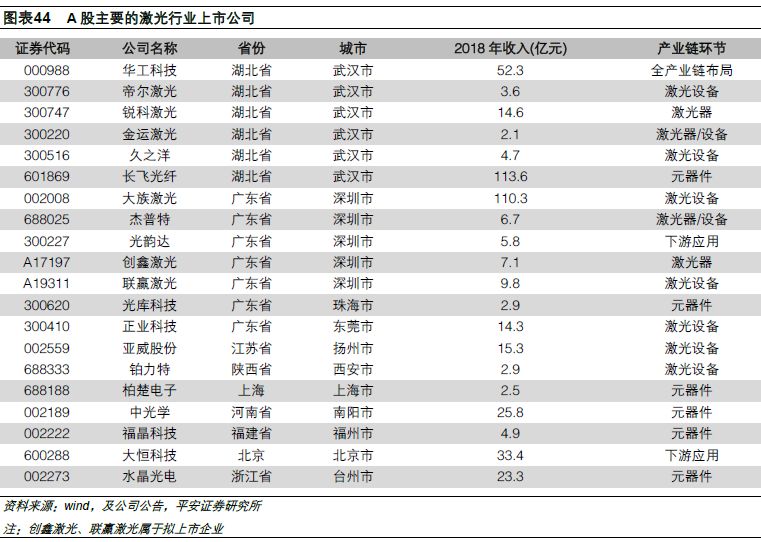 图表44　A 股主要的激光行业上市公司

| 证券代码 | 公司名称 | 省份 | 城市 | 2018 年收入(亿元) | 产业链环节 |
|---|---|---|---|---|---|
| 000988 | 华工科技 | 湖北省 | 武汉市 | 52.3 | 全产业链布局 |
| 300776 | 帝尔激光 | 湖北省 | 武汉市 | 3.6 | 激光设备 |
| 300747 | 锐科激光 | 湖北省 | 武汉市 | 14.6 | 激光器 |
| 300220 | 金运激光 | 湖北省 | 武汉市 | 2.1 | 激光器/设备 |
| 300516 | 久之洋 | 湖北省 | 武汉市 | 4.7 | 激光设备 |
| 601869 | 长飞光纤 | 湖北省 | 武汉市 | 113.6 | 元器件 |
| 002008 | 大族激光 | 广东省 | 深圳市 | 110.3 | 激光设备 |
| 688025 | 杰普特 | 广东省 | 深圳市 | 6.7 | 激光器/设备 |
| 300227 | 光韵达 | 广东省 | 深圳市 | 5.8 | 下游应用 |
| A17197 | 创鑫激光 | 广东省 | 深圳市 | 7.1 | 激光器 |
| A19311 | 联赢激光 | 广东省 | 深圳市 | 9.8 | 激光设备 |
| 300620 | 光库科技 | 广东省 | 珠海市 | 2.9 | 元器件 |
| 300410 | 正业科技 | 广东省 | 东莞市 | 14.3 | 激光设备 |
| 002559 | 亚威股份 | 江苏省 | 扬州市 | 15.3 | 激光设备 |
| 688333 | 铂力特 | 陕西省 | 西安市 | 2.9 | 激光设备 |
| 688188 | 柏楚电子 | 上海 | 上海市 | 2.5 | 元器件 |
| 002189 | 中光学 | 河南省 | 南阳市 | 25.8 | 元器件 |
| 002222 | 福晶科技 | 福建省 | 福州市 | 4.9 | 元器件 |
| 600288 | 大恒科技 | 北京 | 北京市 | 33.4 | 下游应用 |
| 002273 | 水晶光电 | 浙江省 | 台州市 | 23.3 | 元器件 |

资料来源：wind，及公司公告，平安证券研究所
注：创鑫激光、联赢激光属于拟上市企业